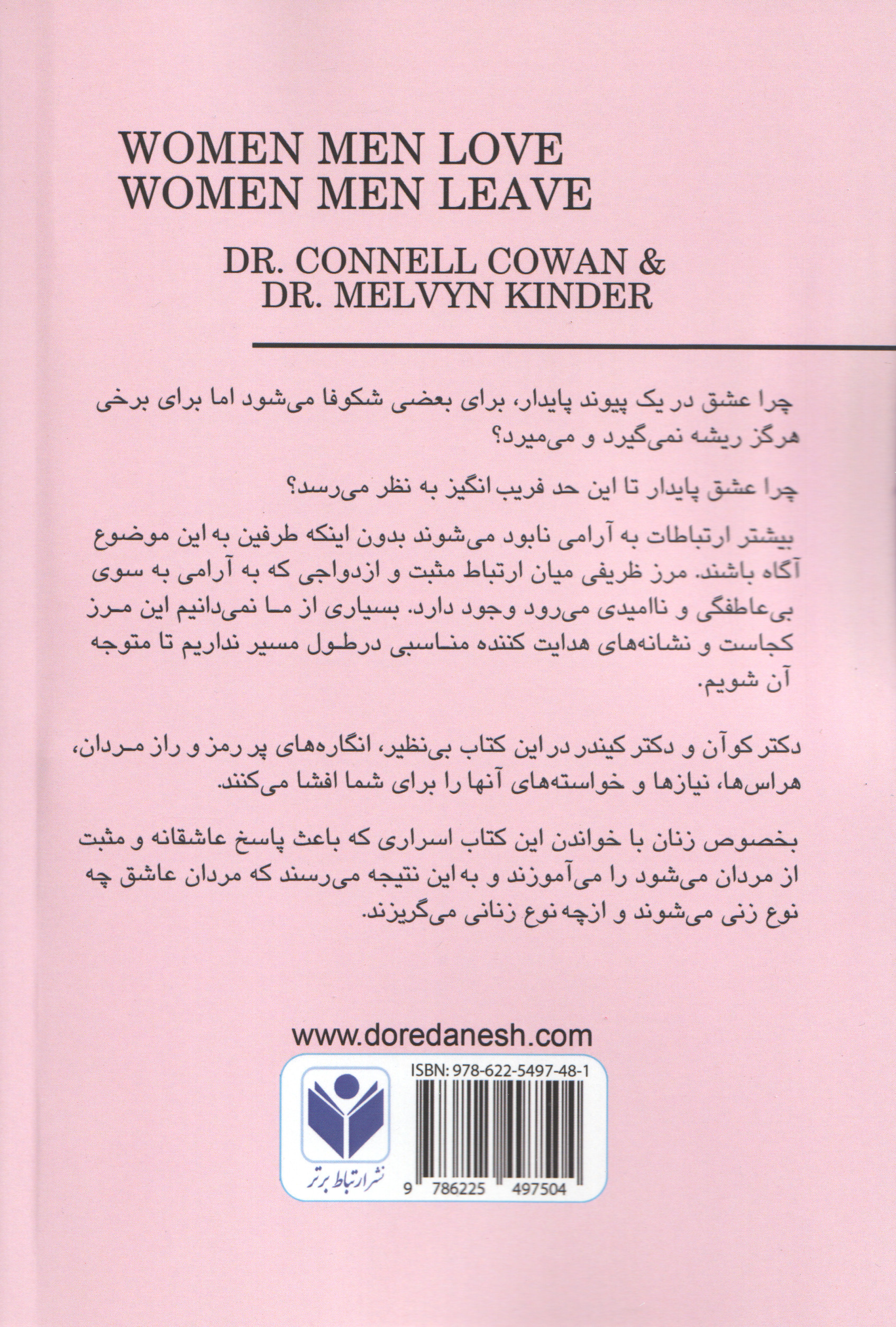 WOMEN MEN LOVE
WOMEN MEN LEAVE

DR. CONNELL COWAN &
DR. MELVYN KINDER

چرا عشق در یک پیوند پایدار، برای بعضی شکوفا می‌شود اما برای برخی هرگز ریشه نمی‌گیرد و می‌میرد؟

چرا عشق پایدار تا این حد فریب انگیز به نظر می‌رسد؟

بیشتر ارتباطات به آرامی نابود می‌شوند بدون اینکه طرفین به این موضوع آگاه باشند. مرز ظریفی میان ارتباط مثبت و ازدواجی که به آرامی به سوی بی‌عاطفگی و ناامیدی می‌رود وجود دارد. بسیاری از ما نمی‌دانیم این مرز کجاست و نشانه‌های هدایت کننده مناسبی درطول مسیر نداریم تا متوجه آن شویم.

دکتر کوآن و دکتر کیندر در این کتاب بی‌نظیر، انگاره‌های پر رمز و راز مردان، هراس‌ها، نیازها و خواسته‌های آنها را برای شما افشا می‌کنند.

بخصوص زنان با خواندن این کتاب اسراری که باعث پاسخ عاشقانه و مثبت از مردان می‌شود را می‌آموزند و به این نتیجه می‌رسند که مردان عاشق چه نوع زنی می‌شوند و ازچه نوع زنانی می‌گریزند.

www.doredanesh.com

ISBN: 978-622-5497-48-1

نشر ارتباط برتر

9 786225 497504